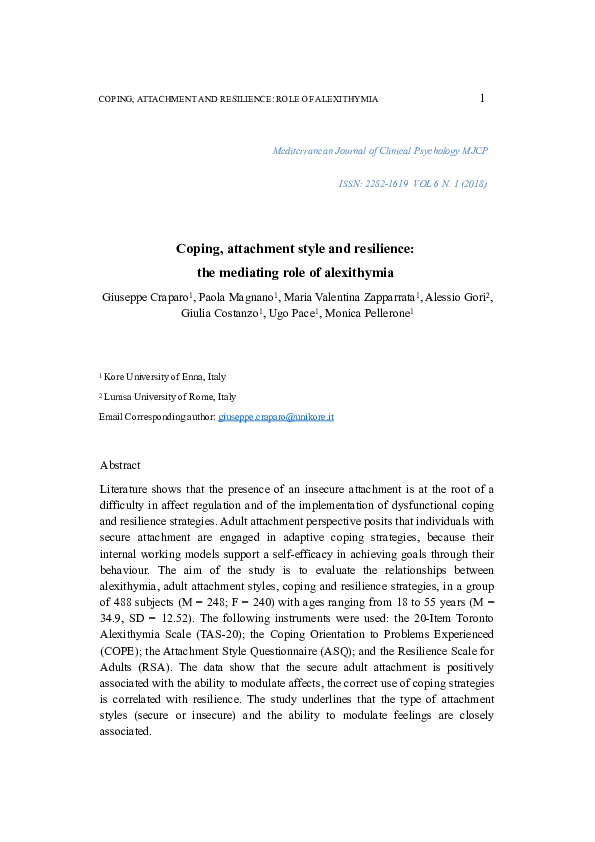 COPING, ATTACHMENT AND RESILIENCE: ROLE OF ALEXITHYMIA 1

Mediterranean Journal of Clinical Psychology MJCP

ISSN: 2282-1619 VOL 6 N. 1 (2018)

Coping, attachment style and resilience:
the mediating role of alexithymia

Giuseppe Craparo$^1$, Paola Magnano$^1$, Maria Valentina Zapparrata$^1$, Alessio Gori$^2$, Giulia Costanzo$^1$, Ugo Pace$^1$, Monica Pellerone$^1$

$^1$ Kore University of Enna, Italy

$^2$ Lumsa University of Rome, Italy

Email Corresponding author: giuseppe.craparo@unikore.it

Abstract

Literature shows that the presence of an insecure attachment is at the root of a difficulty in affect regulation and of the implementation of dysfunctional coping and resilience strategies. Adult attachment perspective posits that individuals with secure attachment are engaged in adaptive coping strategies, because their internal working models support a self-efficacy in achieving goals through their behaviour. The aim of the study is to evaluate the relationships between alexithymia, adult attachment styles, coping and resilience strategies, in a group of 488 subjects (M = 248; F = 240) with ages ranging from 18 to 55 years (M = 34.9, SD = 12.52). The following instruments were used: the 20-Item Toronto Alexithymia Scale (TAS-20); the Coping Orientation to Problems Experienced (COPE); the Attachment Style Questionnaire (ASQ); and the Resilience Scale for Adults (RSA). The data show that the secure adult attachment is positively associated with the ability to modulate affects, the correct use of coping strategies is correlated with resilience. The study underlines that the type of attachment styles (secure or insecure) and the ability to modulate feelings are closely associated.